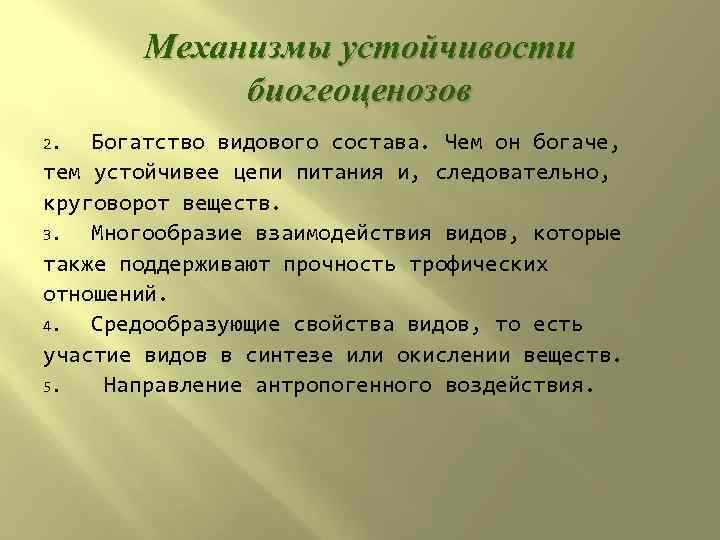 Механизмы устойчивости биогеоценозов

2. Богатство видового состава. Чем он богаче, тем устойчивее цепи питания и, следовательно, круговорот веществ.

3. Многообразие взаимодействия видов, которые также поддерживают прочность трофических отношений.

4. Средообразующие свойства видов, то есть участие видов в синтезе или окислении веществ.

5. Направление антропогенного воздействия.